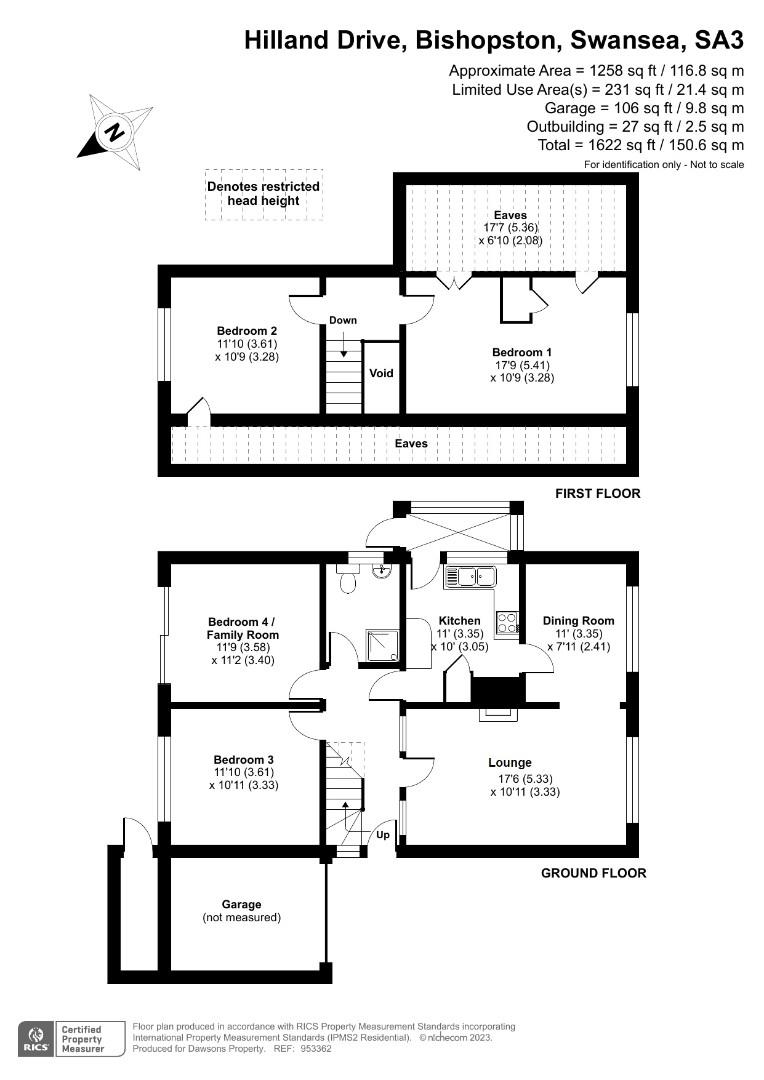 Hilland Drive, Bishopston, Swansea, SA3

Approximate Area = 1258 sq ft / 116.8 sq m
Limited Use Area(s) = 231 sq ft / 21.4 sq m
Garage = 106 sq ft / 9.8 sq m
Outbuilding = 27 sq ft / 2.5 sq m
Total = 1622 sq ft / 150.6 sq m
For identification only - Not to scale

N

Denotes restricted head height

Eaves
17'7 (5.36)
x 6'10 (2.08)

Bedroom 2
11'10 (3.61)
x 10'9 (3.28)

Down

Void

Bedroom 1
17'9 (5.41)
x 10'9 (3.28)

Eaves

FIRST FLOOR

Bedroom 4 /
Family Room
11'9 (3.58)
x 11'2 (3.40)

Kitchen
11' (3.35)
x 10' (3.05)

Dining Room
11' (3.35)
x 7'11 (2.41)

Bedroom 3
11'10 (3.61)
x 10'11 (3.33)

Lounge
17'6 (5.33)
x 10'11 (3.33)

Up

GROUND FLOOR

Garage
(not measured)

RICS Certified Property Measurer

Floor plan produced in accordance with RICS Property Measurement Standards incorporating International Property Measurement Standards (IPMS2 Residential). © nichecom 2023. Produced for Dawsons Property. REF: 953362